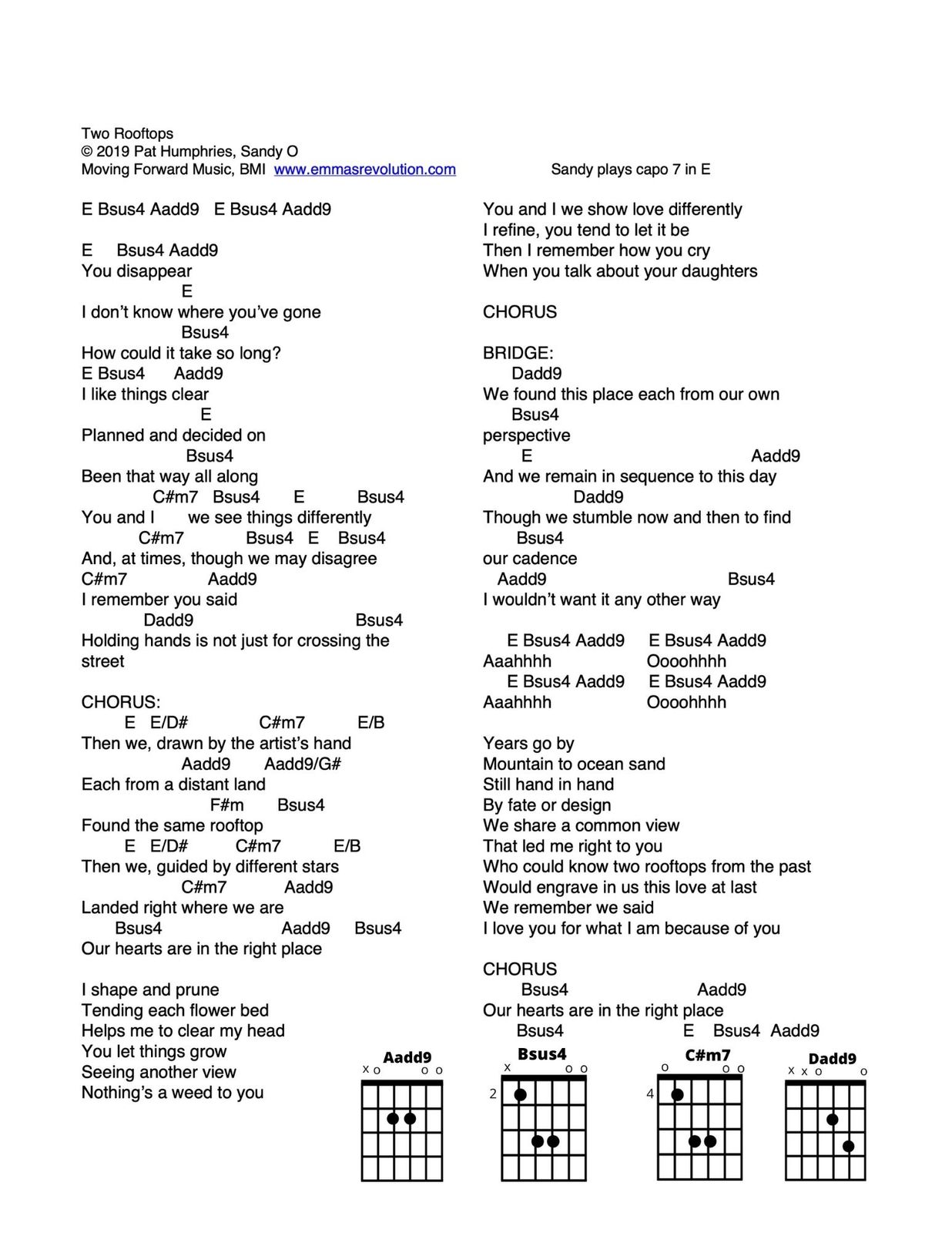 Two Rooftops
© 2019 Pat Humphries, Sandy O
Moving Forward Music, BMI www.emmasrevolution.com

Sandy plays capo 7 in E

E Bsus4 Aadd9 E Bsus4 Aadd9

E Bsus4 Aadd9
You disappear
E
I don't know where you've gone
Bsus4
How could it take so long?
E Bsus4 Aadd9
I like things clear
E
Planned and decided on
Bsus4
Been that way all along
C#m7 Bsus4 E Bsus4
You and I we see things differently
C#m7 Bsus4 E Bsus4
And, at times, though we may disagree
C#m7 Aadd9
I remember you said
Dadd9 Bsus4
Holding hands is not just for crossing the street

CHORUS:
E E/D# C#m7 E/B
Then we, drawn by the artist's hand
Aadd9 Aadd9/G#
Each from a distant land
F#m Bsus4
Found the same rooftop
E E/D# C#m7 E/B
Then we, guided by different stars
C#m7 Aadd9
Landed right where we are
Bsus4 Aadd9 Bsus4
Our hearts are in the right place

I shape and prune
Tending each flower bed
Helps me to clear my head
You let things grow
Seeing another view
Nothing's a weed to you

You and I we show love differently
I refine, you tend to let it be
Then I remember how you cry
When you talk about your daughters

CHORUS

BRIDGE:
Dadd9
We found this place each from our own
Bsus4
perspective
E Aadd9
And we remain in sequence to this day
Dadd9
Though we stumble now and then to find
Bsus4
our cadence
Aadd9 Bsus4
I wouldn't want it any other way

E Bsus4 Aadd9 E Bsus4 Aadd9
Aaahhhh Oooohhhh
E Bsus4 Aadd9 E Bsus4 Aadd9
Aaahhhh Oooohhhh

Years go by
Mountain to ocean sand
Still hand in hand
By fate or design
We share a common view
That led me right to you
Who could know two rooftops from the past
Would engrave in us this love at last
We remember we said
I love you for what I am because of you

CHORUS
Bsus4 Aadd9
Our hearts are in the right place
Bsus4 E Bsus4 Aadd9

Aadd9
x o o o

Bsus4
x o o
2

C#m7
o o o
4

Dadd9
x x o o